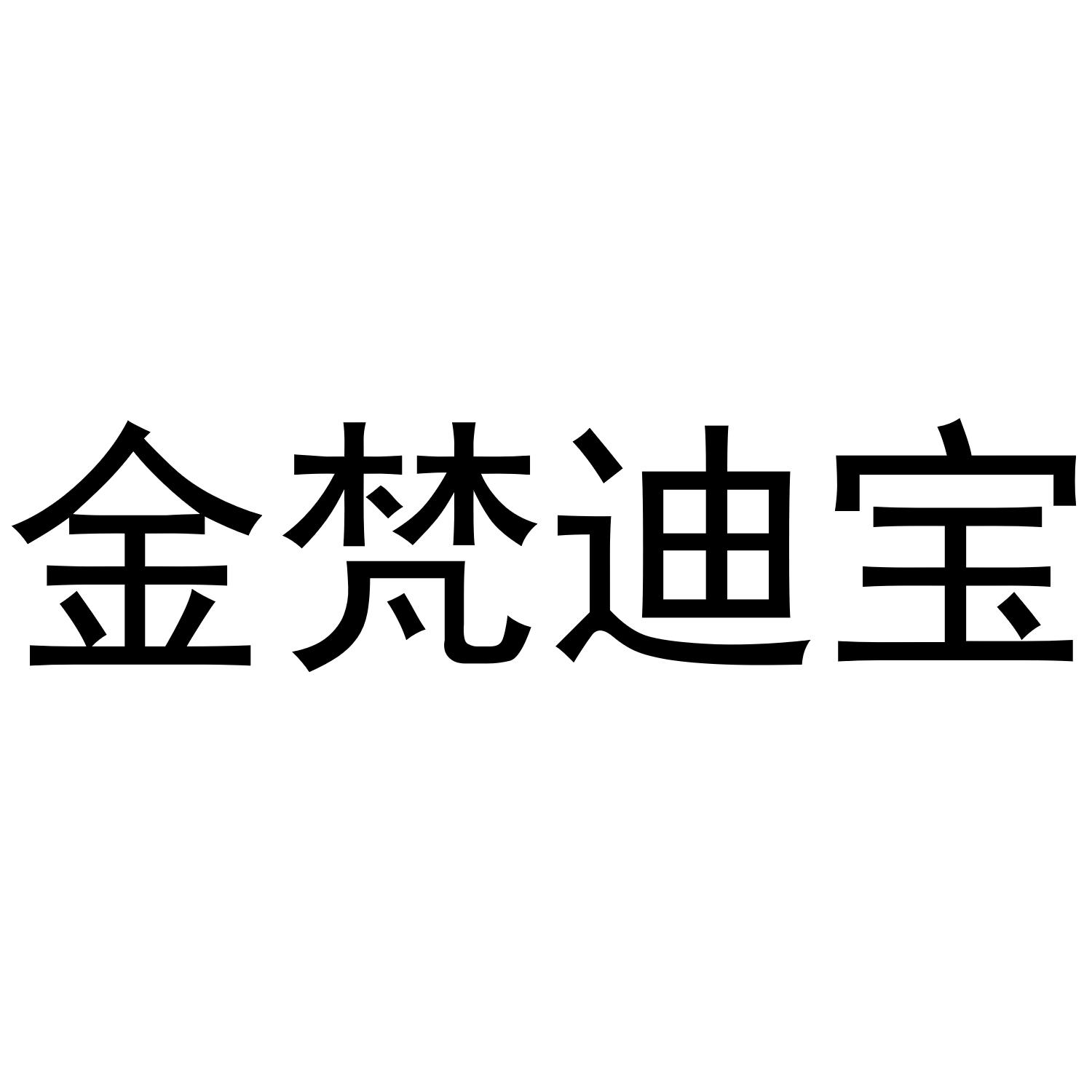 金梵迪宝